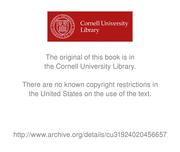 Cornell University Library

The original of this book is in the Cornell University Library.

There are no known copyright restrictions in the United States on the use of the text.

http://www.archive.org/details/cu31924020456657